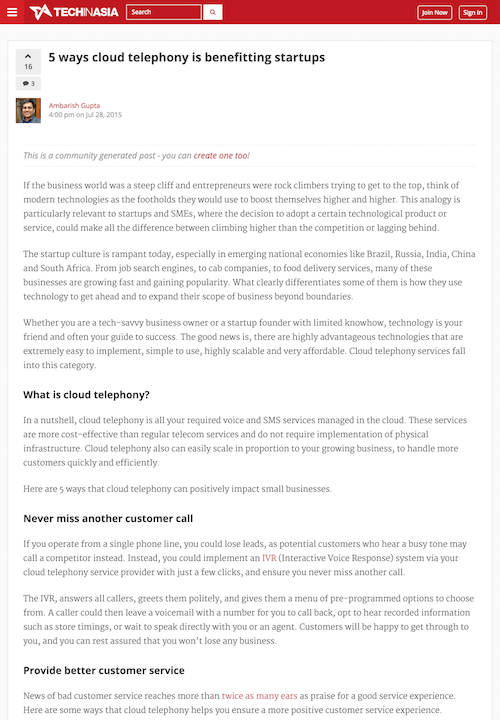 TECHINASIA Search Join Now Sign In

16

3

5 ways cloud telephony is benefitting startups

Ambarish Gupta
4:00 pm on Jul 28, 2015

This is a community generated post - you can create one too!

If the business world was a steep cliff and entrepreneurs were rock climbers trying to get to the top, think of modern technologies as the footholds they would use to boost themselves higher and higher. This analogy is particularly relevant to startups and SMEs, where the decision to adopt a certain technological product or service, could make all the difference between climbing higher than the competition or lagging behind.

The startup culture is rampant today, especially in emerging national economies like Brazil, Russia, India, China and South Africa. From job search engines, to cab companies, to food delivery services, many of these businesses are growing fast and gaining popularity. What clearly differentiates some of them is how they use technology to get ahead and to expand their scope of business beyond boundaries.

Whether you are a tech-savvy business owner or a startup founder with limited knowhow, technology is your friend and often your guide to success. The good news is, there are highly advantageous technologies that are extremely easy to implement, simple to use, highly scalable and very affordable. Cloud telephony services fall into this category.

What is cloud telephony?

In a nutshell, cloud telephony is all your required voice and SMS services managed in the cloud. These services are more cost-effective than regular telecom services and do not require implementation of physical infrastructure. Cloud telephony also can easily scale in proportion to your growing business, to handle more customers quickly and efficiently.

Here are 5 ways that cloud telephony can positively impact small businesses.

Never miss another customer call

If you operate from a single phone line, you could lose leads, as potential customers who hear a busy tone may call a competitor instead. Instead, you could implement an IVR (Interactive Voice Response) system via your cloud telephony service provider with just a few clicks, and ensure you never miss another call.

The IVR, answers all callers, greets them politely, and gives them a menu of pre-programmed options to choose from. A caller could then leave a voicemail with a number for you to call back, opt to hear recorded information such as store timings, or wait to speak directly with you or an agent. Customers will be happy to get through to you, and you can rest assured that you won't lose any business.

Provide better customer service

News of bad customer service reaches more than twice as many ears as praise for a good service experience. Here are some ways that cloud telephony helps you ensure a more positive customer service experience.